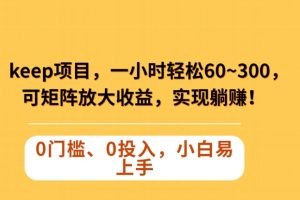 keep项目，一小时轻松60~300，可矩阵放大收益，实现躺赚！

0门槛、0投入，小白易上手